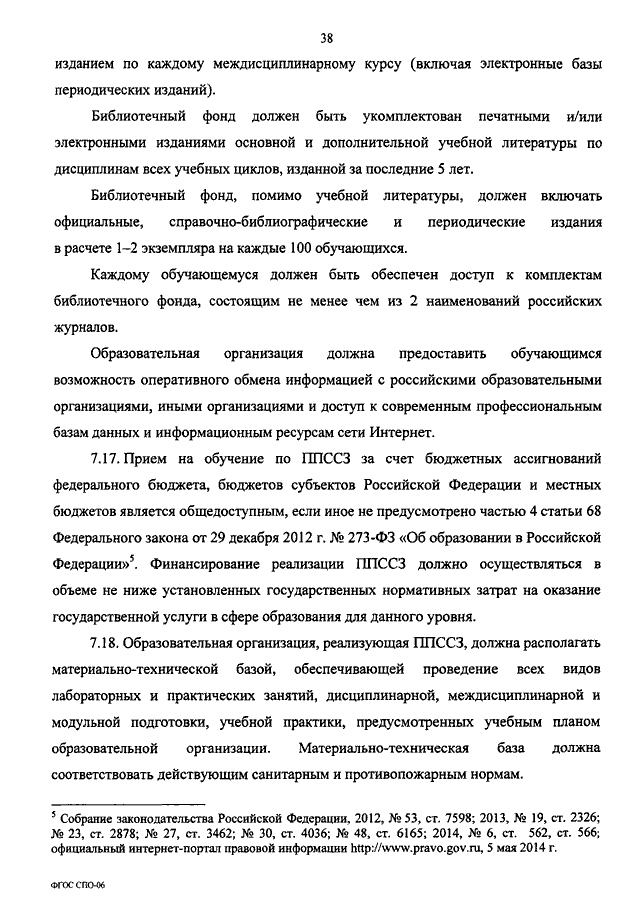 38

изданием по каждому междисциплинарному курсу (включая электронные базы периодических изданий).

Библиотечный фонд должен быть укомплектован печатными и/или электронными изданиями основной и дополнительной учебной литературы по дисциплинам всех учебных циклов, изданной за последние 5 лет.

Библиотечный фонд, помимо учебной литературы, должен включать официальные, справочно-библиографические и периодические издания в расчете 1–2 экземпляра на каждые 100 обучающихся.

Каждому обучающемуся должен быть обеспечен доступ к комплектам библиотечного фонда, состоящим не менее чем из 2 наименований российских журналов.

Образовательная организация должна предоставить обучающимся возможность оперативного обмена информацией с российскими образовательными организациями, иными организациями и доступ к современным профессиональным базам данных и информационным ресурсам сети Интернет.

7.17. Прием на обучение по ППССЗ за счет бюджетных ассигнований федерального бюджета, бюджетов субъектов Российской Федерации и местных бюджетов является общедоступным, если иное не предусмотрено частью 4 статьи 68 Федерального закона от 29 декабря 2012 г. № 273-ФЗ «Об образовании в Российской Федерации»$^5$. Финансирование реализации ППССЗ должно осуществляться в объеме не ниже установленных государственных нормативных затрат на оказание государственной услуги в сфере образования для данного уровня.

7.18. Образовательная организация, реализующая ППССЗ, должна располагать материально-технической базой, обеспечивающей проведение всех видов лабораторных и практических занятий, дисциплинарной, междисциплинарной и модульной подготовки, учебной практики, предусмотренных учебным планом образовательной организации. Материально-техническая база должна соответствовать действующим санитарным и противопожарным нормам.

$^5$ Собрание законодательства Российской Федерации, 2012, № 53, ст. 7598; 2013, № 19, ст. 2326; № 23, ст. 2878; № 27, ст. 3462; № 30, ст. 4036; № 48, ст. 6165; 2014, № 6, ст. 562, ст. 566; официальный интернет-портал правовой информации http://www.pravo.gov.ru, 5 мая 2014 г.

ФГОС СПО-06